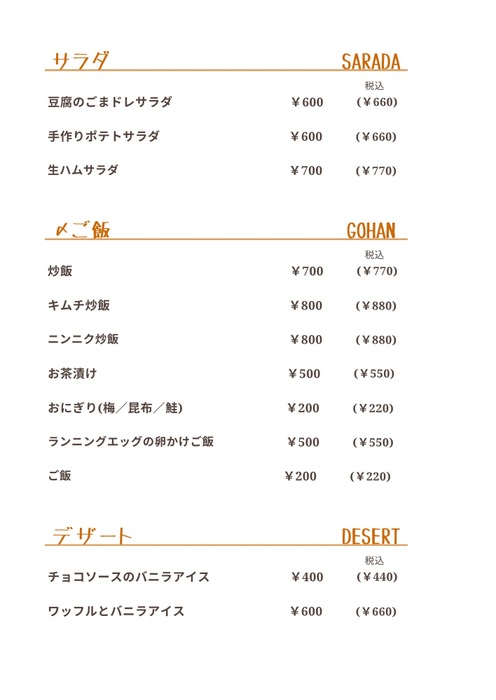 サラダ SARADA

税込

豆腐のごまドレサラダ ￥600 (￥660)

手作りポテトサラダ ￥600 (￥660)

生ハムサラダ ￥700 (￥770)

〆ご飯 GOHAN

税込

炒飯 ￥700 (￥770)

キムチ炒飯 ￥800 (￥880)

ニンニク炒飯 ￥800 (￥880)

お茶漬け ￥500 (￥550)

おにぎり(梅／昆布／鮭) ￥200 (￥220)

ランニングエッグの卵かけご飯 ￥500 (￥550)

ご飯 ￥200 (￥220)

デザート DESERT

税込

チョコソースのバニラアイス ￥400 (￥440)

ワッフルとバニラアイス ￥600 (￥660)